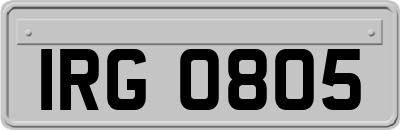 IRG 0805